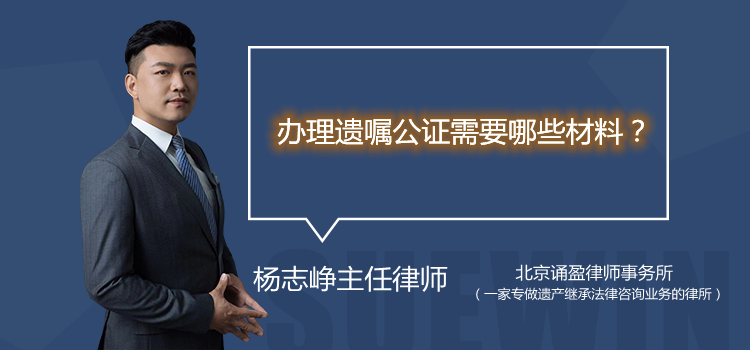 办理遗嘱公证需要哪些材料？

杨志峥主任律师

北京诵盈律师事务所
（一家专做遗产继承法律咨询业务的律所）

SUEWIN